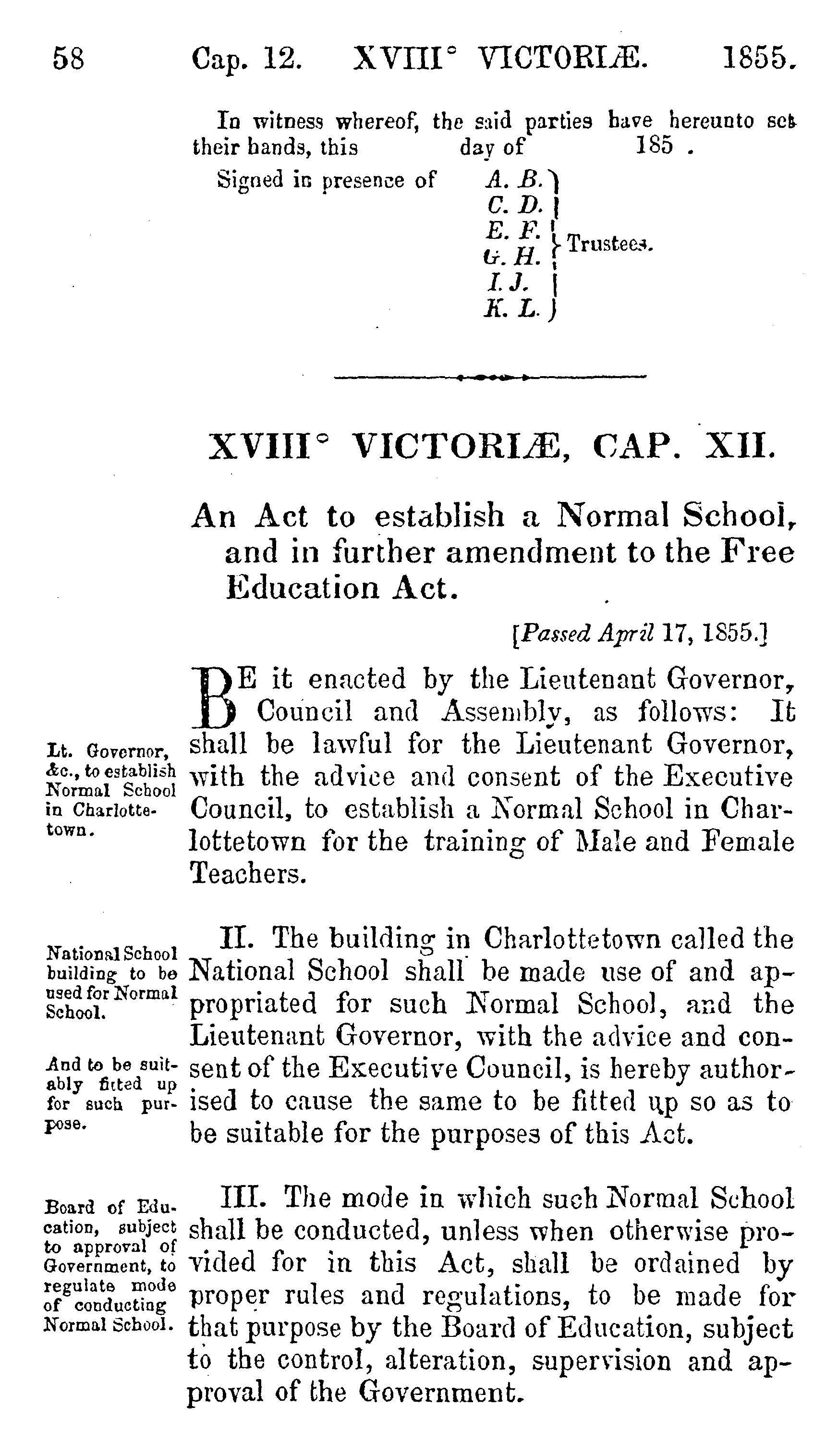 58 Cap. 12. XVIII° VICTORIÆ. 1855.

In witness whereof, the said parties have hereunto set their hands, this day of 185 .

Signed in presence of A. B. C. D. E. F. G. H. I. J. K. L. Trustees.

XVIII° VICTORIÆ, CAP. XII.

An Act to establish a Normal School, and in further amendment to the Free Education Act.

[Passed April 17, 1855.]

Lt. Governor, &c., to establish Normal School in Charlottetown.

BE it enacted by the Lieutenant Governor, Council and Assembly, as follows: It shall be lawful for the Lieutenant Governor, with the advice and consent of the Executive Council, to establish a Normal School in Charlottetown for the training of Male and Female Teachers.

National School building to be used for Normal School.

And to be suitably fitted up for such purpose.

II. The building in Charlottetown called the National School shall be made use of and appropriated for such Normal School, and the Lieutenant Governor, with the advice and consent of the Executive Council, is hereby authorised to cause the same to be fitted up so as to be suitable for the purposes of this Act.

Board of Education, subject to approval of Government, to regulate mode of conducting Normal School.

III. The mode in which such Normal School shall be conducted, unless when otherwise provided for in this Act, shall be ordained by proper rules and regulations, to be made for that purpose by the Board of Education, subject to the control, alteration, supervision and approval of the Government.